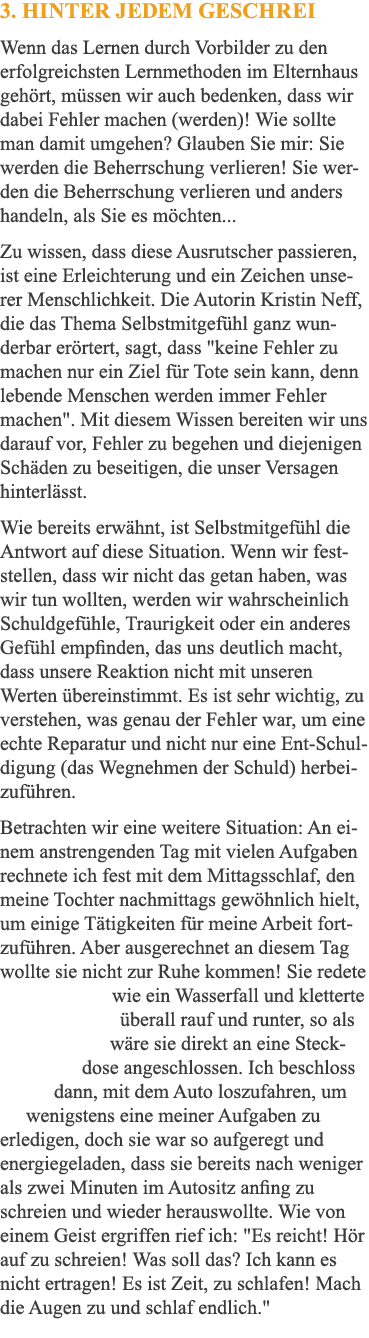 3. HINTER JEDEM GESCHREI

Wenn das Lernen durch Vorbilder zu den erfolgreichsten Lernmethoden im Elternhaus gehört, müssen wir auch bedenken, dass wir dabei Fehler machen (werden)! Wie sollte man damit umgehen? Glauben Sie mir: Sie werden die Beherrschung verlieren! Sie werden die Beherrschung verlieren und anders handeln, als Sie es möchten...

Zu wissen, dass diese Ausrutscher passieren, ist eine Erleichterung und ein Zeichen unserer Menschlichkeit. Die Autorin Kristin Neff, die das Thema Selbstmitgefühl ganz wunderbar erörtert, sagt, dass "keine Fehler zu machen nur ein Ziel für Tote sein kann, denn lebende Menschen werden immer Fehler machen". Mit diesem Wissen bereiten wir uns darauf vor, Fehler zu begehen und diejenigen Schäden zu beseitigen, die unser Versagen hinterlässt.

Wie bereits erwähnt, ist Selbstmitgefühl die Antwort auf diese Situation. Wenn wir feststellen, dass wir nicht das getan haben, was wir tun wollten, werden wir wahrscheinlich Schuldgefühle, Traurigkeit oder ein anderes Gefühl empfinden, das uns deutlich macht, dass unsere Reaktion nicht mit unseren Werten übereinstimmt. Es ist sehr wichtig, zu verstehen, was genau der Fehler war, um eine echte Reparatur und nicht nur eine Ent-Schuldigung (das Wegnehmen der Schuld) herbeizuführen.

Betrachten wir eine weitere Situation: An einem anstrengenden Tag mit vielen Aufgaben rechnete ich fest mit dem Mittagsschlaf, den meine Tochter nachmittags gewöhnlich hielt, um einige Tätigkeiten für meine Arbeit fortzuführen. Aber ausgerechnet an diesem Tag wollte sie nicht zur Ruhe kommen! Sie redete wie ein Wasserfall und kletterte überall rauf und runter, so als wäre sie direkt an eine Steckdose angeschlossen. Ich beschloss dann, mit dem Auto loszufahren, um wenigstens eine meiner Aufgaben zu erledigen, doch sie war so aufgeregt und energiegeladen, dass sie bereits nach weniger als zwei Minuten im Autositz anfing zu schreien und wieder herauswollte. Wie von einem Geist ergriffen rief ich: "Es reicht! Hör auf zu schreien! Was soll das? Ich kann es nicht ertragen! Es ist Zeit, zu schlafen! Mach die Augen zu und schlaf endlich."